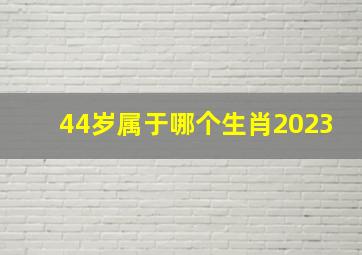 44岁属于哪个生肖2023